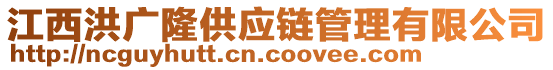 江西洪广隆供应链管理有限公司
http://ncguyhutt.cn.coovee.com